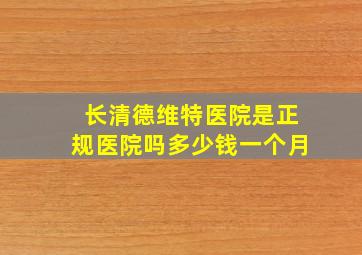 长清德维特医院是正规医院吗多少钱一个月